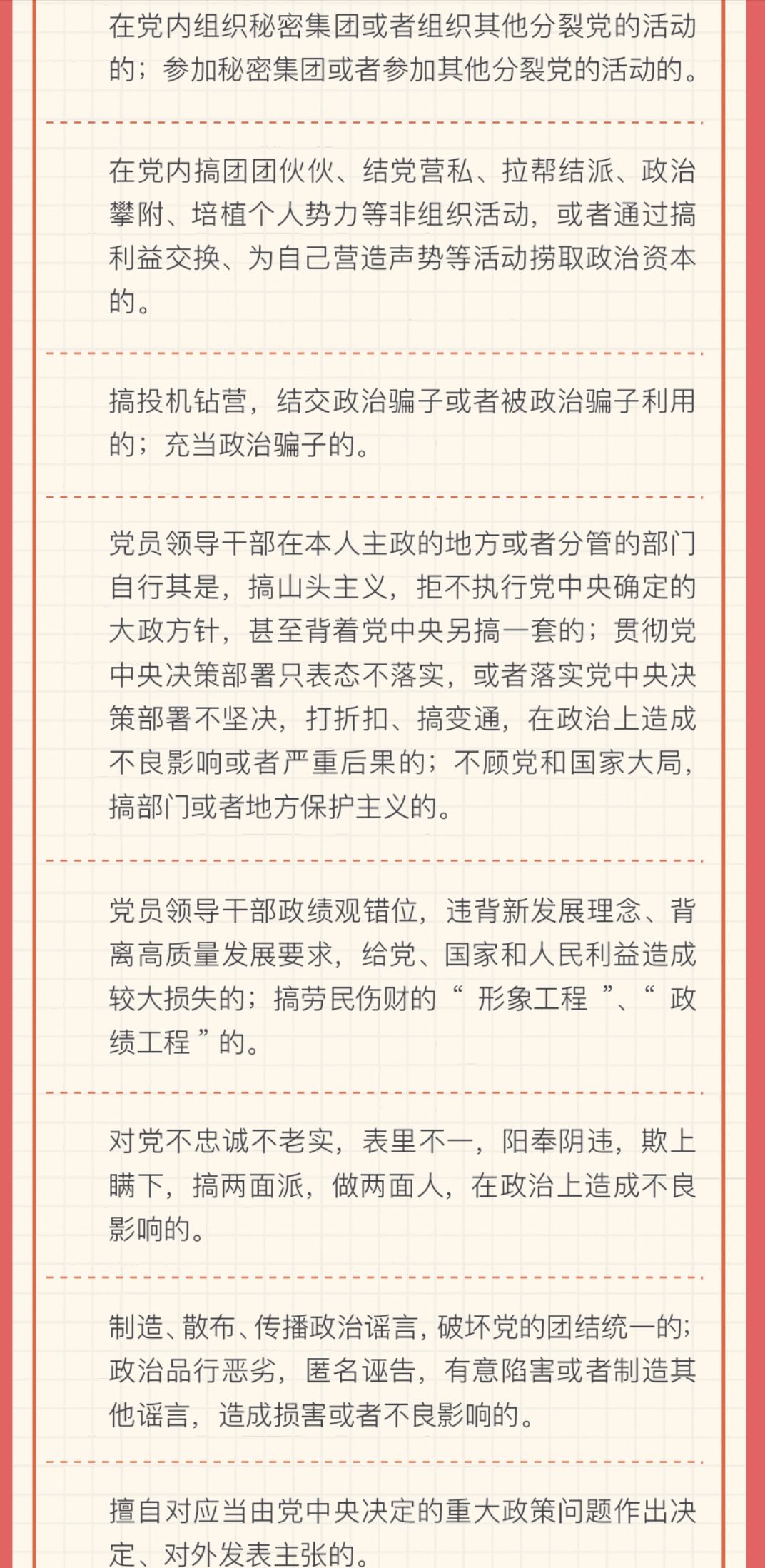 在党内组织秘密集团或者组织其他分裂党的活动的；参加秘密集团或者参加其他分裂党的活动的。

在党内搞团团伙伙、结党营私、拉帮结派、政治攀附、培植个人势力等非组织活动，或者通过搞利益交换、为自己营造声势等活动捞取政治资本的。

搞投机钻营，结交政治骗子或者被政治骗子利用的；充当政治骗子的。

党员领导干部在本人主政的地方或者分管的部门自行其是，搞山头主义，拒不执行党中央确定的大政方针，甚至背着党中央另搞一套的；贯彻党中央决策部署只表态不落实，或者落实党中央决策部署不坚决，打折扣、搞变通，在政治上造成不良影响或者严重后果的；不顾党和国家大局，搞部门或者地方保护主义的。

党员领导干部政绩观错位，违背新发展理念、背离高质量发展要求，给党、国家和人民利益造成较大损失的；搞劳民伤财的“形象工程”、“政绩工程”的。

对党不忠诚不老实，表里不一，阳奉阴违，欺上瞒下，搞两面派，做两面人，在政治上造成不良影响的。

制造、散布、传播政治谣言，破坏党的团结统一的；政治品行恶劣，匿名诬告，有意陷害或者制造其他谣言，造成损害或者不良影响的。

擅自对应当由党中央决定的重大政策问题作出决定、对外发表主张的。